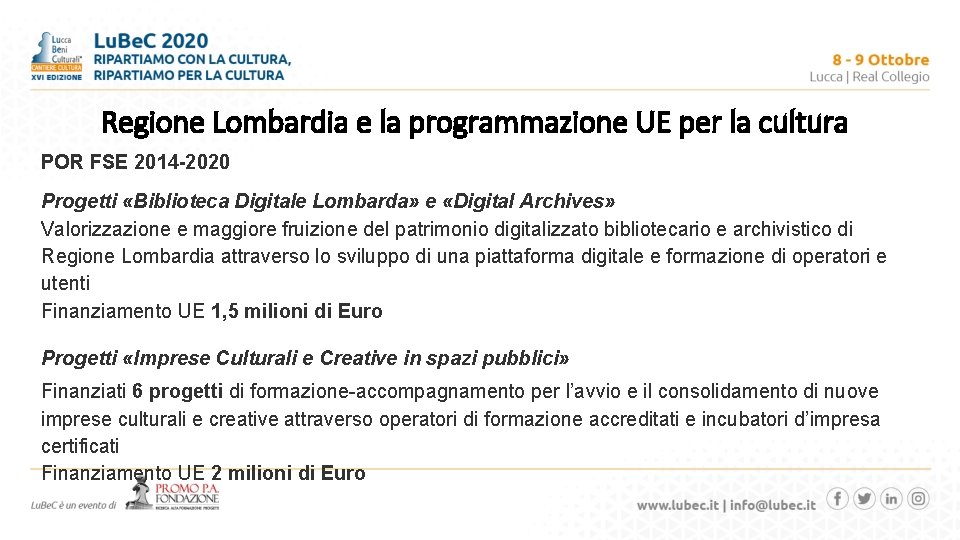 Lucca Beni Culturali CANTIERE CULTURA XVI EDIZIONE

LuBeC 2020
RIPARTIAMO CON LA CULTURA,
RIPARTIAMO PER LA CULTURA

8 - 9 Ottobre
Lucca | Real Collegio

Regione Lombardia e la programmazione UE per la cultura

POR FSE 2014-2020

Progetti «Biblioteca Digitale Lombarda» e «Digital Archives»
Valorizzazione e maggiore fruizione del patrimonio digitalizzato bibliotecario e archivistico di Regione Lombardia attraverso lo sviluppo di una piattaforma digitale e formazione di operatori e utenti
Finanziamento UE 1,5 milioni di Euro

Progetti «Imprese Culturali e Creative in spazi pubblici»

Finanziati 6 progetti di formazione-accompagnamento per l'avvio e il consolidamento di nuove imprese culturali e creative attraverso operatori di formazione accreditati e incubatori d'impresa certificati
Finanziamento UE 2 milioni di Euro

LuBeC è un evento di PROMO P.A. FONDAZIONE

www.lubec.it | info@lubec.it